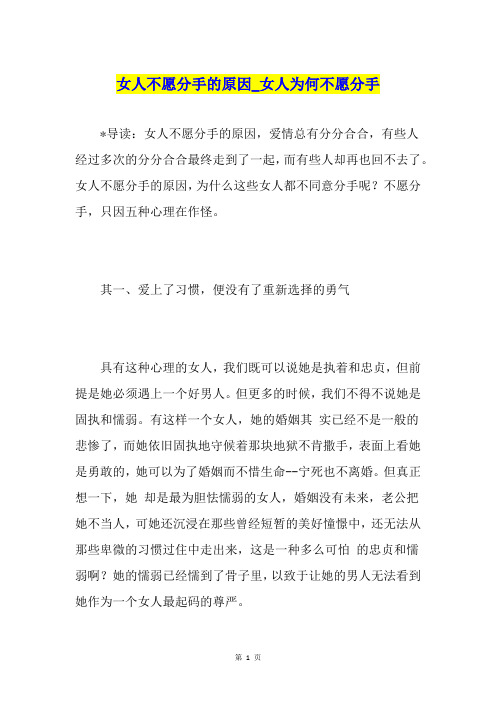 女人不愿分手的原因_女人为何不愿分手

*导读：女人不愿分手的原因，爱情总有分分合合，有些人经过多次的分分合合最终走到了一起，而有些人却再也回不去了。女人不愿分手的原因，为什么这些女人都不同意分手呢？不愿分手，只因五种心理在作怪。

其一、爱上了习惯，便没有了重新选择的勇气

具有这种心理的女人，我们既可以说她是执着和忠贞，但前提是她必须遇上一个好男人。但更多的时候，我们不得不说她是固执和懦弱。有这样一个女人，她的婚姻其 实已经不是一般的悲惨了，而她依旧固执地守候着那块地狱不肯撒手，表面上看她是勇敢的，她可以为了婚姻而不惜生命--宁死也不离婚。但真正想一下，她 却是最为胆怯懦弱的女人，婚姻没有未来，老公把她不当人，可她还沉浸在那些曾经短暂的美好憧憬中，还无法从那些卑微的习惯过往中走出来，这是一种多么可怕 的忠贞和懦弱啊？她的懦弱已经懦到了骨子里，以致于让她的男人无法看到她作为一个女人最起码的尊严。

第 1 页